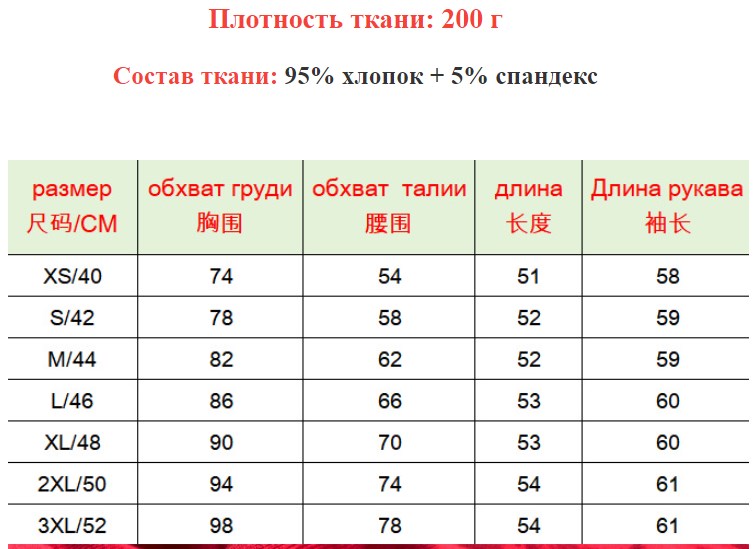 Плотность ткани: 200 г

Состав ткани: 95% хлопок + 5% спандекс

| размер 尺码/CM | обхват груди 胸围 | обхват талии 腰围 | длина 长度 | Длина рукава 袖长 |
|---|---|---|---|---|
| XS/40 | 74 | 54 | 51 | 58 |
| S/42 | 78 | 58 | 52 | 59 |
| M/44 | 82 | 62 | 52 | 59 |
| L/46 | 86 | 66 | 53 | 60 |
| XL/48 | 90 | 70 | 53 | 60 |
| 2XL/50 | 94 | 74 | 54 | 61 |
| 3XL/52 | 98 | 78 | 54 | 61 |